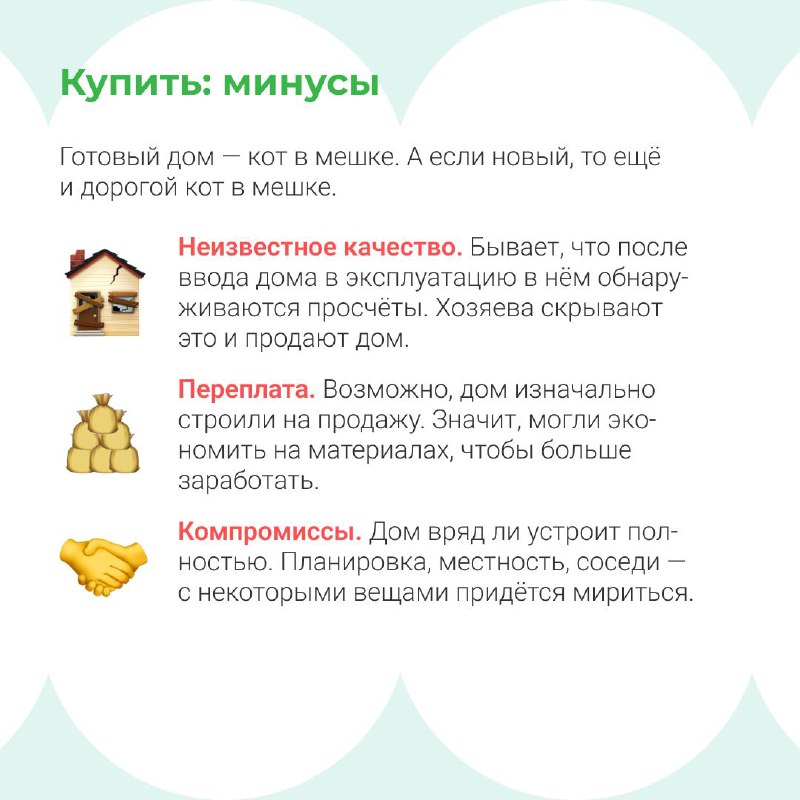 Купить: минусы

Готовый дом — кот в мешке. А если новый, то ещё и дорогой кот в мешке.

Неизвестное качество. Бывает, что после ввода дома в эксплуатацию в нём обнаруживаются просчёты. Хозяева скрывают это и продают дом.

Переплата. Возможно, дом изначально строили на продажу. Значит, могли экономить на материалах, чтобы больше заработать.

Компромиссы. Дом вряд ли устроит полностью. Планировка, местность, соседи — с некоторыми вещами придётся мириться.